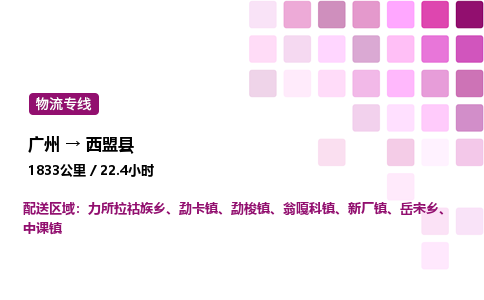 物流专线

广州 → 西盟县

1833公里 / 22.4小时

配送区域：力所拉祜族乡、勐卡镇、勐梭镇、翁嘎科镇、新厂镇、岳宋乡、中课镇